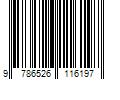 9 786526 116197